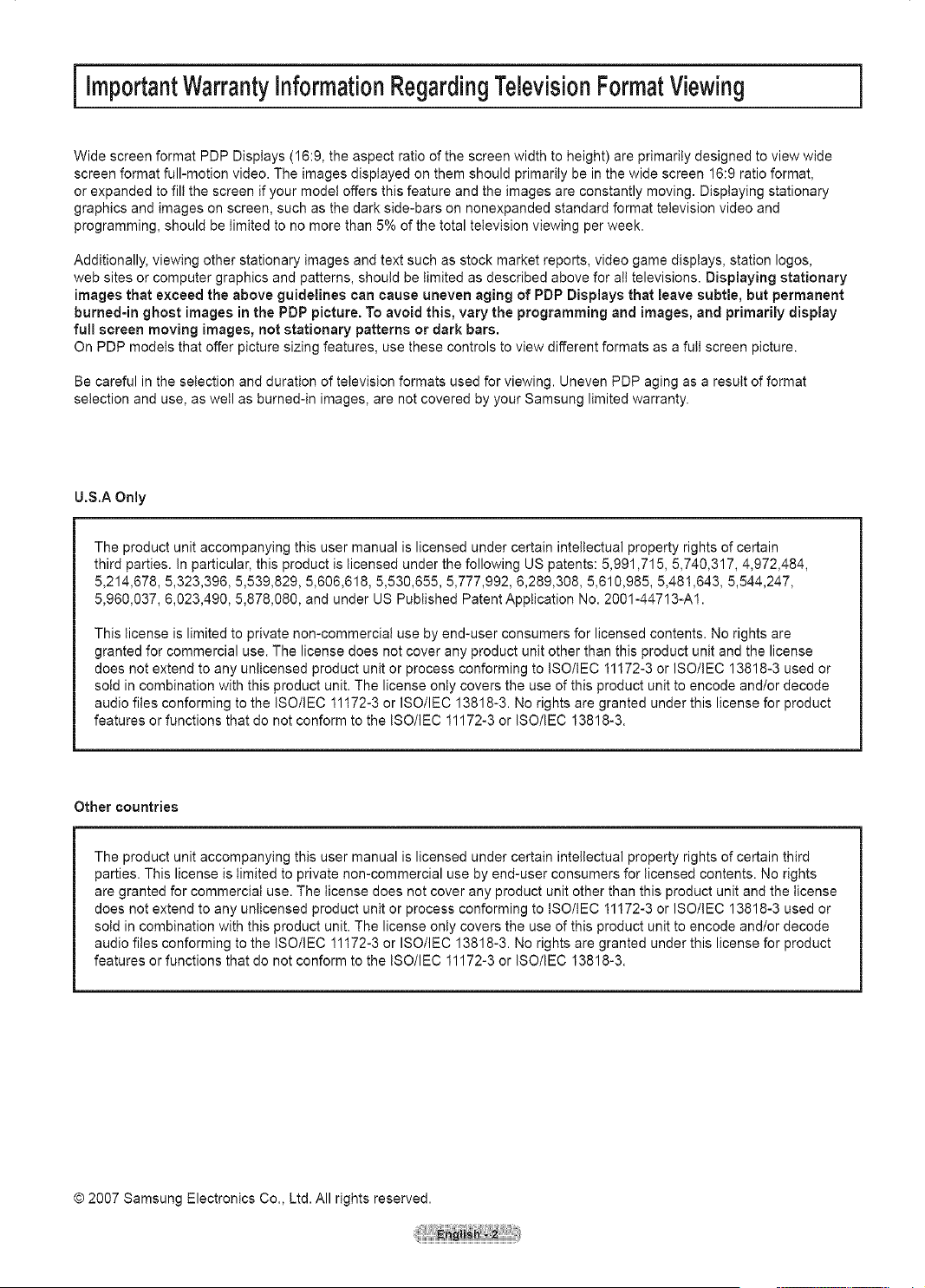 Important Warranty Information Regarding Television Format Viewing

Wide screen format PDP Displays (16:9, the aspect ratio of the screen width to height) are primarily designed to view wide screen format full-motion video. The images displayed on them should primarily be in the wide screen 16:9 ratio format, or expanded to fill the screen if your model offers this feature and the images are constantly moving. Displaying stationary graphics and images on screen, such as the dark side-bars on nonexpanded standard format television video and programming, should be limited to no more than 5% of the total television viewing per week.

Additionally, viewing other stationary images and text such as stock market reports, video game displays, station logos, web sites or computer graphics and patterns, should be limited as described above for all televisions. Displaying stationary images that exceed the above guidelines can cause uneven aging of PDP Displays that leave subtle, but permanent burned-in ghost images in the PDP picture. To avoid this, vary the programming and images, and primarily display full screen moving images, not stationary patterns or dark bars.
On PDP models that offer picture sizing features, use these controls to view different formats as a full screen picture.

Be careful in the selection and duration of television formats used for viewing. Uneven PDP aging as a result of format selection and use, as well as burned-in images, are not covered by your Samsung limited warranty.

U.S.A Only

The product unit accompanying this user manual is licensed under certain intellectual property rights of certain third parties. In particular, this product is licensed under the following US patents: 5,991,715, 5,740,317, 4,972,484, 5,214,678, 5,323,396, 5,539,829, 5,606,618, 5,530,655, 5,777,992, 6,289,308, 5,610,985, 5,481,643, 5,544,247, 5,960,037, 6,023,490, 5,878,080, and under US Published Patent Application No. 2001-44713-A1.

This license is limited to private non-commercial use by end-user consumers for licensed contents. No rights are granted for commercial use. The license does not cover any product unit other than this product unit and the license does not extend to any unlicensed product unit or process conforming to ISO/IEC 11172-3 or ISO/IEC 13818-3 used or sold in combination with this product unit. The license only covers the use of this product unit to encode and/or decode audio files conforming to the ISO/IEC 11172-3 or ISO/IEC 13818-3. No rights are granted under this license for product features or functions that do not conform to the ISO/IEC 11172-3 or ISO/IEC 13818-3.

Other countries

The product unit accompanying this user manual is licensed under certain intellectual property rights of certain third parties. This license is limited to private non-commercial use by end-user consumers for licensed contents. No rights are granted for commercial use. The license does not cover any product unit other than this product unit and the license does not extend to any unlicensed product unit or process conforming to ISO/IEC 11172-3 or ISO/IEC 13818-3 used or sold in combination with this product unit. The license only covers the use of this product unit to encode and/or decode audio files conforming to the ISO/IEC 11172-3 or ISO/IEC 13818-3. No rights are granted under this license for product features or functions that do not conform to the ISO/IEC 11172-3 or ISO/IEC 13818-3.

© 2007 Samsung Electronics Co., Ltd. All rights reserved.

English - 2